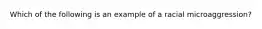 Which of the following is an example of a racial microaggression?